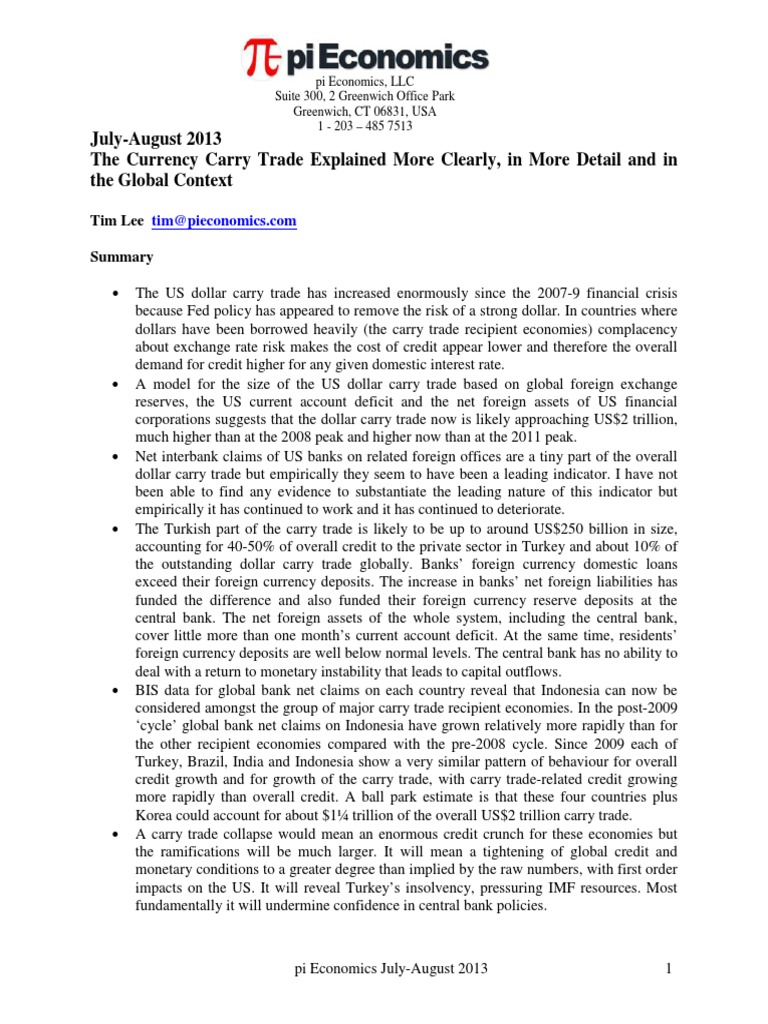 π pi Economics

pi Economics, LLC
Suite 300, 2 Greenwich Office Park
Greenwich, CT 06831, USA
1 - 203 – 485 7513

July-August 2013
The Currency Carry Trade Explained More Clearly, in More Detail and in the Global Context

Tim Lee tim@pieconomics.com

Summary

• The US dollar carry trade has increased enormously since the 2007-9 financial crisis because Fed policy has appeared to remove the risk of a strong dollar. In countries where dollars have been borrowed heavily (the carry trade recipient economies) complacency about exchange rate risk makes the cost of credit appear lower and therefore the overall demand for credit higher for any given domestic interest rate.
• A model for the size of the US dollar carry trade based on global foreign exchange reserves, the US current account deficit and the net foreign assets of US financial corporations suggests that the dollar carry trade now is likely approaching US$2 trillion, much higher than at the 2008 peak and higher now than at the 2011 peak.
• Net interbank claims of US banks on related foreign offices are a tiny part of the overall dollar carry trade but empirically they seem to have been a leading indicator. I have not been able to find any evidence to substantiate the leading nature of this indicator but empirically it has continued to work and it has continued to deteriorate.
• The Turkish part of the carry trade is likely to be up to around US$250 billion in size, accounting for 40-50% of overall credit to the private sector in Turkey and about 10% of the outstanding dollar carry trade globally. Banks' foreign currency domestic loans exceed their foreign currency deposits. The increase in banks' net foreign liabilities has funded the difference and also funded their foreign currency reserve deposits at the central bank. The net foreign assets of the whole system, including the central bank, cover little more than one month's current account deficit. At the same time, residents' foreign currency deposits are well below normal levels. The central bank has no ability to deal with a return to monetary instability that leads to capital outflows.
• BIS data for global bank net claims on each country reveal that Indonesia can now be considered amongst the group of major carry trade recipient economies. In the post-2009 'cycle' global bank net claims on Indonesia have grown relatively more rapidly than for the other recipient economies compared with the pre-2008 cycle. Since 2009 each of Turkey, Brazil, India and Indonesia show a very similar pattern of behaviour for overall credit growth and for growth of the carry trade, with carry trade-related credit growing more rapidly than overall credit. A ball park estimate is that these four countries plus Korea could account for about $1¼ trillion of the overall US$2 trillion carry trade.
• A carry trade collapse would mean an enormous credit crunch for these economies but the ramifications will be much larger. It will mean a tightening of global credit and monetary conditions to a greater degree than implied by the raw numbers, with first order impacts on the US. It will reveal Turkey's insolvency, pressuring IMF resources. Most fundamentally it will undermine confidence in central bank policies.

pi Economics July-August 2013 1